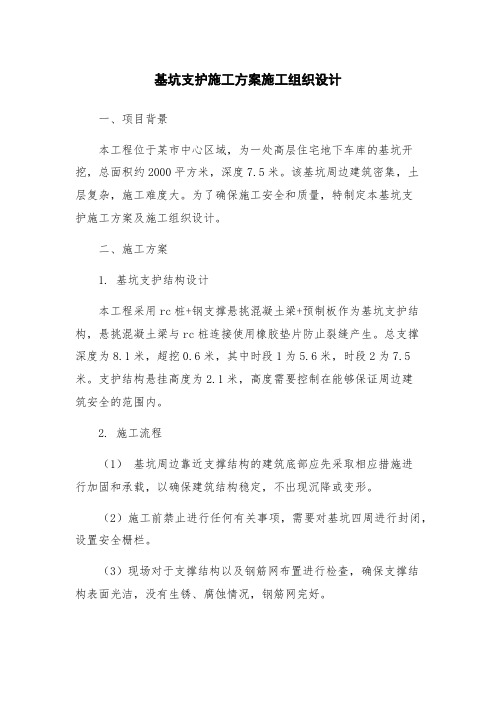 基坑支护施工方案施工组织设计

一、项目背景

本工程位于某市中心区域，为一处高层住宅地下车库的基坑开挖，总面积约2000平方米，深度7.5米。该基坑周边建筑密集，土层复杂，施工难度大。为了确保施工安全和质量，特制定本基坑支护施工方案及施工组织设计。

二、施工方案

1. 基坑支护结构设计

本工程采用rc桩+钢支撑悬挑混凝土梁+预制板作为基坑支护结构，悬挑混凝土梁与rc桩连接使用橡胶垫片防止裂缝产生。总支撑深度为8.1米，超挖0.6米，其中时段1为5.6米，时段2为7.5米。支护结构悬挂高度为2.1米，高度需要控制在能够保证周边建筑安全的范围内。

2. 施工流程

（1） 基坑周边靠近支撑结构的建筑底部应先采取相应措施进行加固和承载，以确保建筑结构稳定，不出现沉降或变形。

（2）施工前禁止进行任何有关事项，需要对基坑四周进行封闭，设置安全栅栏。

（3）现场对于支撑结构以及钢筋网布置进行检查，确保支撑结构表面光洁，没有生锈、腐蚀情况，钢筋网完好。